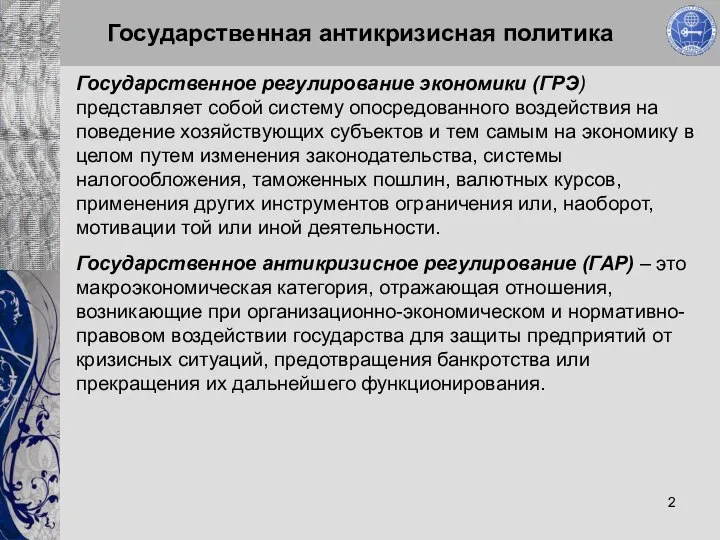 Государственная антикризисная политика

Государственное регулирование экономики (ГРЭ) представляет собой систему опосредованного воздействия на поведение хозяйствующих субъектов и тем самым на экономику в целом путем изменения законодательства, системы налогообложения, таможенных пошлин, валютных курсов, применения других инструментов ограничения или, наоборот, мотивации той или иной деятельности.

Государственное антикризисное регулирование (ГАР) – это макроэкономическая категория, отражающая отношения, возникающие при организационно-экономическом и нормативно-правовом воздействии государства для защиты предприятий от кризисных ситуаций, предотвращения банкротства или прекращения их дальнейшего функционирования.

2